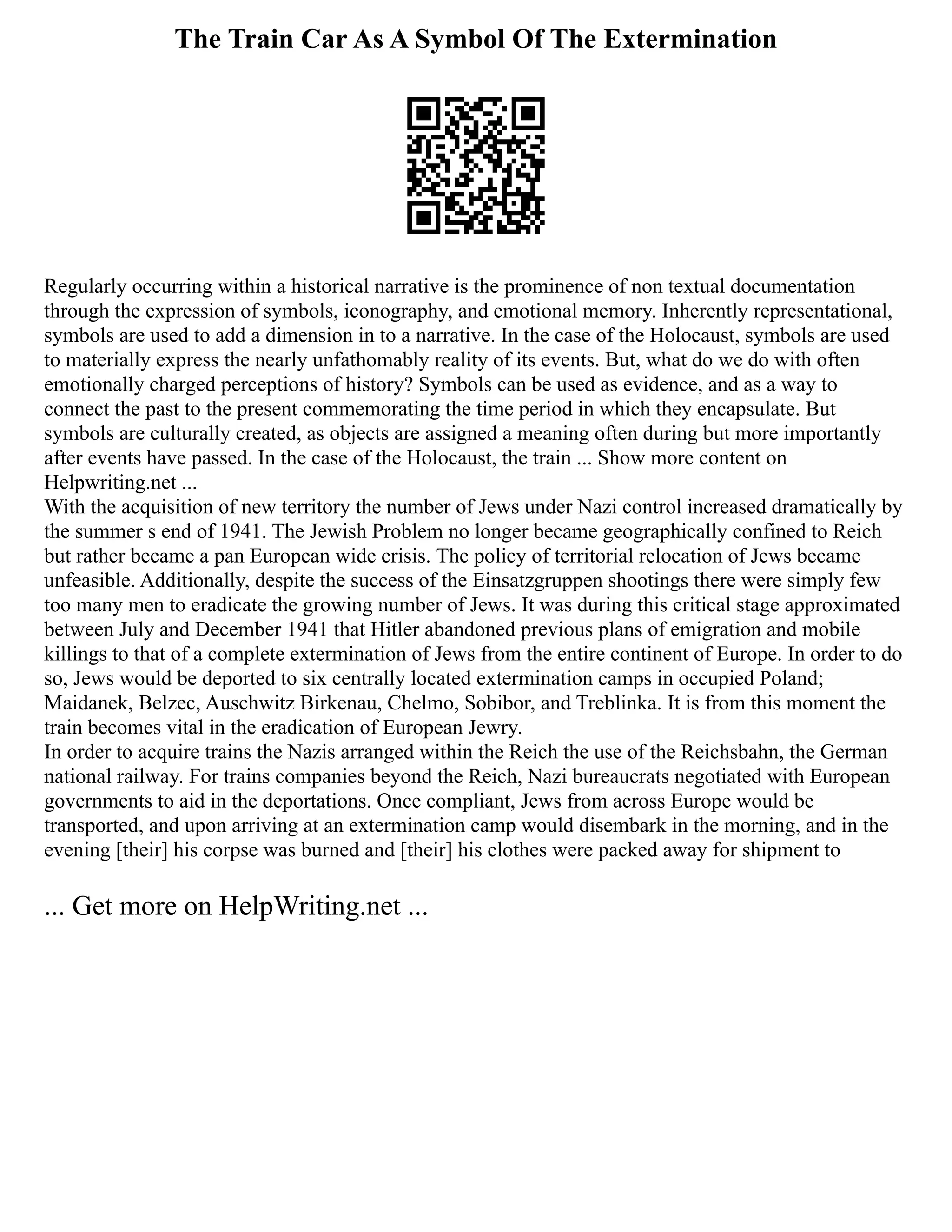 The Train Car As A Symbol Of The Extermination

Regularly occurring within a historical narrative is the prominence of non textual documentation through the expression of symbols, iconography, and emotional memory. Inherently representational, symbols are used to add a dimension in to a narrative. In the case of the Holocaust, symbols are used to materially express the nearly unfathomably reality of its events. But, what do we do with often emotionally charged perceptions of history? Symbols can be used as evidence, and as a way to connect the past to the present commemorating the time period in which they encapsulate. But symbols are culturally created, as objects are assigned a meaning often during but more importantly after events have passed. In the case of the Holocaust, the train ... Show more content on Helpwriting.net ...
With the acquisition of new territory the number of Jews under Nazi control increased dramatically by the summer s end of 1941. The Jewish Problem no longer became geographically confined to Reich but rather became a pan European wide crisis. The policy of territorial relocation of Jews became unfeasible. Additionally, despite the success of the Einsatzgruppen shootings there were simply few too many men to eradicate the growing number of Jews. It was during this critical stage approximated between July and December 1941 that Hitler abandoned previous plans of emigration and mobile killings to that of a complete extermination of Jews from the entire continent of Europe. In order to do so, Jews would be deported to six centrally located extermination camps in occupied Poland; Maidanek, Belzec, Auschwitz Birkenau, Chelmo, Sobibor, and Treblinka. It is from this moment the train becomes vital in the eradication of European Jewry.
In order to acquire trains the Nazis arranged within the Reich the use of the Reichsbahn, the German national railway. For trains companies beyond the Reich, Nazi bureaucrats negotiated with European governments to aid in the deportations. Once compliant, Jews from across Europe would be transported, and upon arriving at an extermination camp would disembark in the morning, and in the evening [their] his corpse was burned and [their] his clothes were packed away for shipment to

... Get more on HelpWriting.net ...